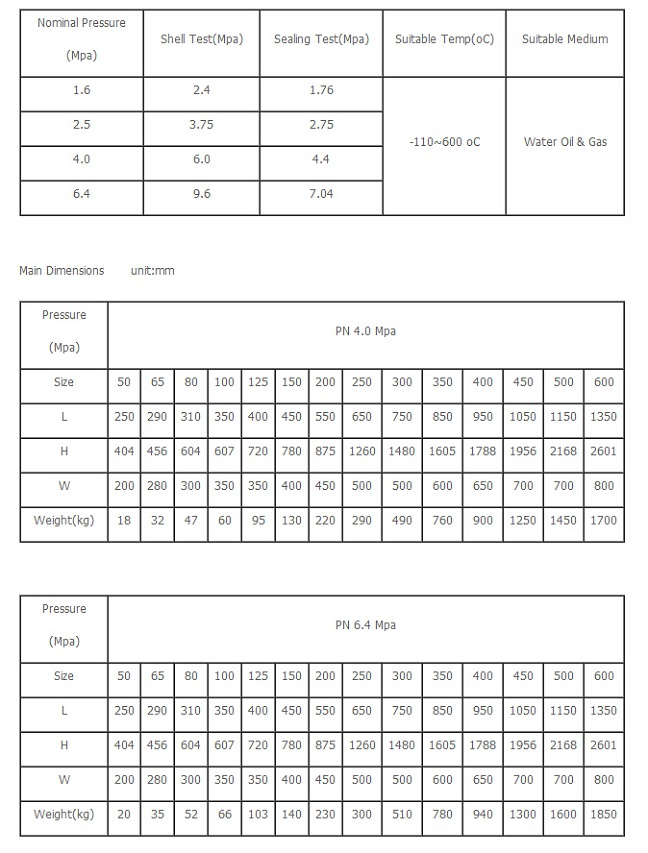 | Nominal Pressure (Mpa) | Shell Test(Mpa) | Sealing Test(Mpa) | Suitable Temp(oC) | Suitable Medium |
|---|---|---|---|---|
| 1.6 | 2.4 | 1.76 | -110~600 oC | Water Oil & Gas |
| 2.5 | 3.75 | 2.75 | | |
| 4.0 | 6.0 | 4.4 | | |
| 6.4 | 9.6 | 7.04 | | |

Main Dimensions unit:mm

| Pressure (Mpa) | PN 4.0 Mpa | | | | | | | | | | | | | |
|---|---|---|---|---|---|---|---|---|---|---|---|---|---|---|
| Size | 50 | 65 | 80 | 100 | 125 | 150 | 200 | 250 | 300 | 350 | 400 | 450 | 500 | 600 |
| L | 250 | 290 | 310 | 350 | 400 | 450 | 550 | 650 | 750 | 850 | 950 | 1050 | 1150 | 1350 |
| H | 404 | 456 | 604 | 607 | 720 | 780 | 875 | 1260 | 1480 | 1605 | 1788 | 1956 | 2168 | 2601 |
| W | 200 | 280 | 300 | 350 | 350 | 400 | 450 | 500 | 500 | 600 | 650 | 700 | 700 | 800 |
| Weight(kg) | 18 | 32 | 47 | 60 | 95 | 130 | 220 | 290 | 490 | 760 | 900 | 1250 | 1450 | 1700 |

| Pressure (Mpa) | PN 6.4 Mpa | | | | | | | | | | | | | |
|---|---|---|---|---|---|---|---|---|---|---|---|---|---|---|
| Size | 50 | 65 | 80 | 100 | 125 | 150 | 200 | 250 | 300 | 350 | 400 | 450 | 500 | 600 |
| L | 250 | 290 | 310 | 350 | 400 | 450 | 550 | 650 | 750 | 850 | 950 | 1050 | 1150 | 1350 |
| H | 404 | 456 | 604 | 607 | 720 | 780 | 875 | 1260 | 1480 | 1605 | 1788 | 1956 | 2168 | 2601 |
| W | 200 | 280 | 300 | 350 | 350 | 400 | 450 | 500 | 500 | 600 | 650 | 700 | 700 | 800 |
| Weight(kg) | 20 | 35 | 52 | 66 | 103 | 140 | 230 | 300 | 510 | 780 | 940 | 1300 | 1600 | 1850 |